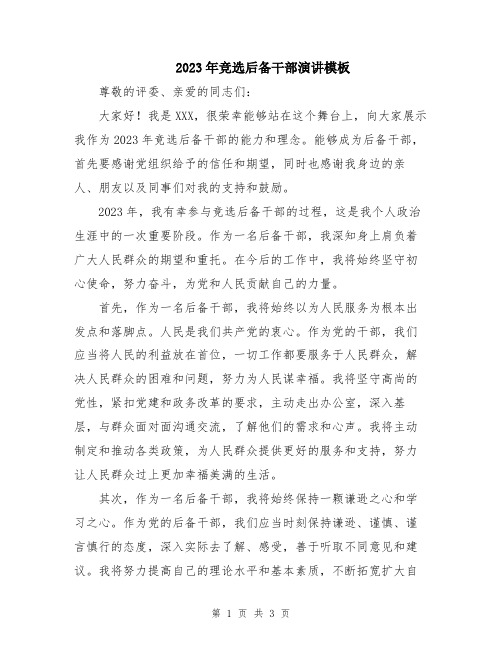 2023年竞选后备干部演讲模板

尊敬的评委、亲爱的同志们：

大家好！我是XXX，很荣幸能够站在这个舞台上，向大家展示我作为2023年竞选后备干部的能力和理念。能够成为后备干部，首先要感谢党组织给予的信任和期望，同时也感谢我身边的亲人、朋友以及同事们对我的支持和鼓励。

2023年，我有幸参与竞选后备干部的过程，这是我个人政治生涯中的一次重要阶段。作为一名后备干部，我深知身上肩负着广大人民群众的期望和重托。在今后的工作中，我将始终坚守初心使命，努力奋斗，为党和人民贡献自己的力量。

首先，作为一名后备干部，我将始终以为人民服务为根本出发点和落脚点。人民是我们共产党的衷心。作为党的干部，我们应当将人民的利益放在首位，一切工作都要服务于人民群众，解决人民群众的困难和问题，努力为人民谋幸福。我将坚守高尚的党性，紧扣党建和政务改革的要求，主动走出办公室，深入基层，与群众面对面沟通交流，了解他们的需求和心声。我将主动制定和推动各类政策，为人民群众提供更好的服务和支持，努力让人民群众过上更加幸福美满的生活。

其次，作为一名后备干部，我将始终保持一颗谦逊之心和学习之心。作为党的后备干部，我们应当时刻保持谦逊、谨慎、谨言慎行的态度，深入实际去了解、感受，善于听取不同意见和建议。我将努力提高自己的理论水平和基本素质，不断拓宽扩大自

第 1 页 共 3 页